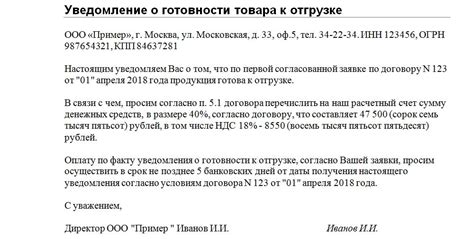 Уведомление о готовности товара к отгрузке

ООО «Пример», г. Москва, ул. Московская, д. 33, оф.5, тел. 34-22-34. ИНН 123456, ОГРН 987654321, КПП 84637281

Настоящим уведомляем Вас о том, что по первой согласованной заявке по договору N 123 от "01" апреля 2018 года продукция готова к отгрузке.

В связи с чем, просим согласно п. 5.1 договора перечислить на наш расчетный счет сумму денежных средств, в размере 40%, согласно договору, что составляет 47 500 (сорок семь тысяч пятьсот) рублей, в том числе НДС 18% - 8550 (восемь тысяч пятьсот пятьдесят) рублей.

Оплату по факту уведомления о готовности к отгрузке, согласно Вашей заявки, просим осуществить в срок не позднее 5 банковских дней от даты получения настоящего уведомления согласно условиям договора N 123 от "01" апреля 2018 года.

С уважением,

Директор ООО "Пример " Иванов И.И.

Иванов И.И.